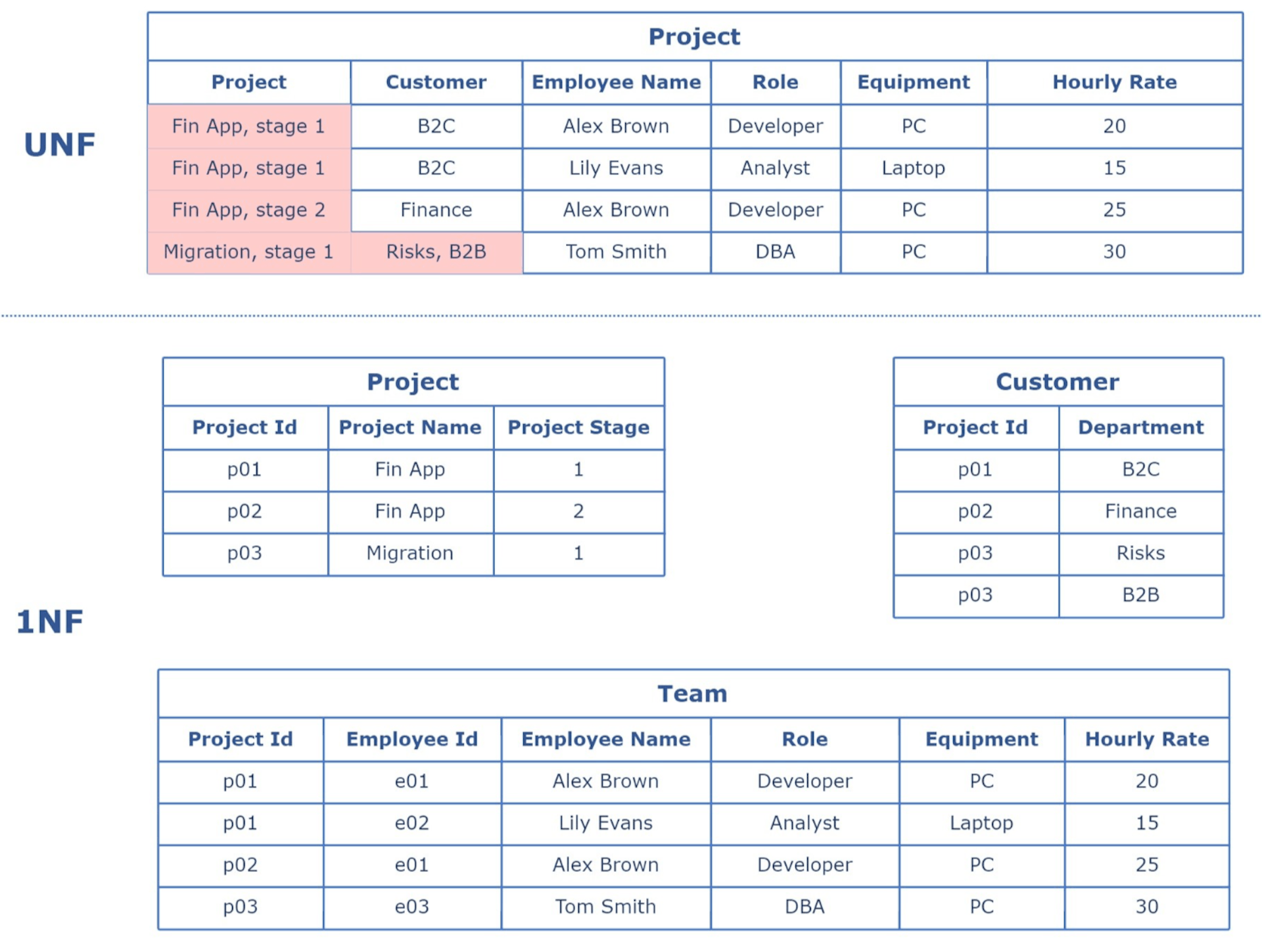 UNF

Project

| Project | Customer | Employee Name | Role | Equipment | Hourly Rate |
|---|---|---|---|---|---|
| Fin App, stage 1 | B2C | Alex Brown | Developer | PC | 20 |
| Fin App, stage 1 | B2C | Lily Evans | Analyst | Laptop | 15 |
| Fin App, stage 2 | Finance | Alex Brown | Developer | PC | 25 |
| Migration, stage 1 | Risks, B2B | Tom Smith | DBA | PC | 30 |

1NF

Project

| Project Id | Project Name | Project Stage |
|---|---|---|
| p01 | Fin App | 1 |
| p02 | Fin App | 2 |
| p03 | Migration | 1 |

Customer

| Project Id | Department |
|---|---|
| p01 | B2C |
| p02 | Finance |
| p03 | Risks |
| p03 | B2B |

Team

| Project Id | Employee Id | Employee Name | Role | Equipment | Hourly Rate |
|---|---|---|---|---|---|
| p01 | e01 | Alex Brown | Developer | PC | 20 |
| p01 | e02 | Lily Evans | Analyst | Laptop | 15 |
| p02 | e01 | Alex Brown | Developer | PC | 25 |
| p03 | e03 | Tom Smith | DBA | PC | 30 |